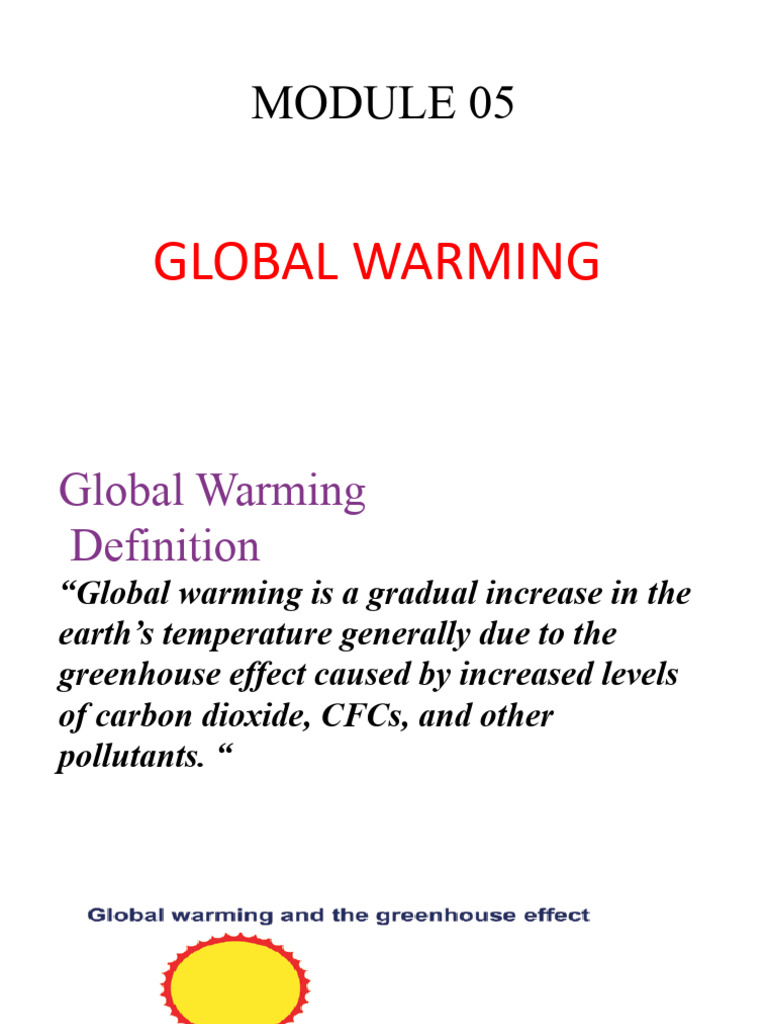 MODULE 05

GLOBAL WARMING

Global Warming Definition

"Global warming is a gradual increase in the earth's temperature generally due to the greenhouse effect caused by increased levels of carbon dioxide, CFCs, and other pollutants. "

Global warming and the greenhouse effect